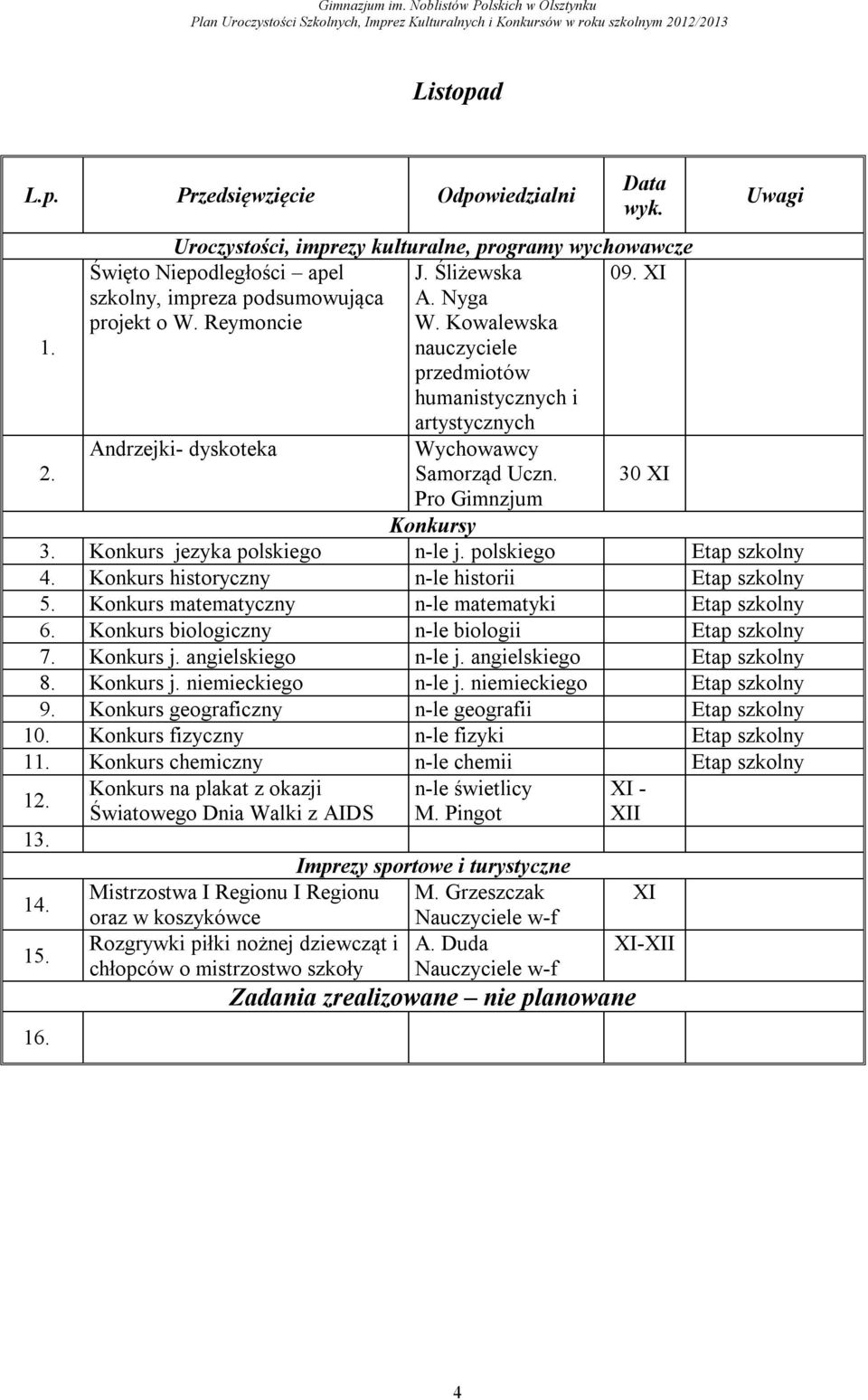 Gimnazjum im. Noblistów Polskich w Olsztynku
Plan Uroczystości Szkolnych, Imprez Kulturalnych i Konkursów w roku szkolnym 2012/2013

Listopad

| L.p. | Przedsięwzięcie | Odpowiedzialni | Data wyk. | Uwagi |
|---|---|---|---|---|
| | Uroczystości, imprezy kulturalne, programy wychowawcze | | | |
| 1. | Święto Niepodległości – apel szkolny, impreza podsumowująca projekt o W. Reymoncie | J. Śliżewska A. Nyga W. Kowalewska nauczyciele przedmiotów humanistycznych i artystycznych | 09. XI | |
| 2. | Andrzejki- dyskoteka | Wychowawcy Samorząd Uczn. Pro Gimnzjum | 30 XI | |
| | Konkursy | | | |
| 3. | Konkurs jezyka polskiego | n-le j. polskiego | | Etap szkolny |
| 4. | Konkurs historyczny | n-le historii | | Etap szkolny |
| 5. | Konkurs matematyczny | n-le matematyki | | Etap szkolny |
| 6. | Konkurs biologiczny | n-le biologii | | Etap szkolny |
| 7. | Konkurs j. angielskiego | n-le j. angielskiego | | Etap szkolny |
| 8. | Konkurs j. niemieckiego | n-le j. niemieckiego | | Etap szkolny |
| 9. | Konkurs geograficzny | n-le geografii | | Etap szkolny |
| 10. | Konkurs fizyczny | n-le fizyki | | Etap szkolny |
| 11. | Konkurs chemiczny | n-le chemii | | Etap szkolny |
| 12. | Konkurs na plakat z okazji Światowego Dnia Walki z AIDS | n-le świetlicy M. Pingot | XI - XII | |
| 13. | | | | |
| | Imprezy sportowe i turystyczne | | | |
| 14. | Mistrzostwa I Regionu I Regionu oraz w koszykówce | M. Grzeszczak Nauczyciele w-f | XI | |
| 15. | Rozgrywki piłki nożnej dziewcząt i chłopców o mistrzostwo szkoły | A. Duda Nauczyciele w-f | XI-XII | |
| | Zadania zrealizowane – nie planowane | | | |
| 16. | | | | |

4